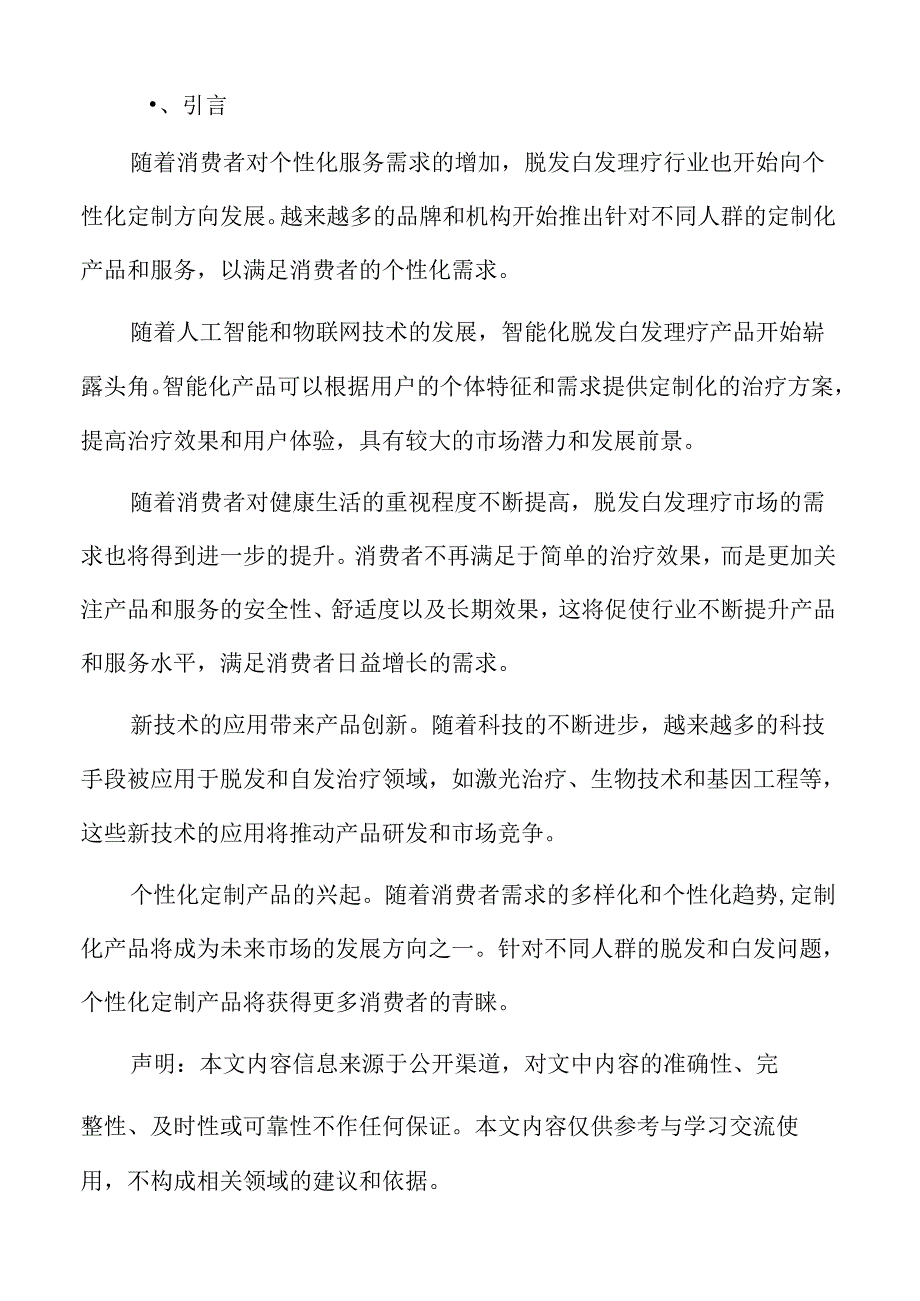 •、引言

随着消费者对个性化服务需求的增加，脱发白发理疗行业也开始向个性化定制方向发展。越来越多的品牌和机构开始推出针对不同人群的定制化产品和服务，以满足消费者的个性化需求。

随着人工智能和物联网技术的发展，智能化脱发白发理疗产品开始崭露头角。智能化产品可以根据用户的个体特征和需求提供定制化的治疗方案，提高治疗效果和用户体验，具有较大的市场潜力和发展前景。

随着消费者对健康生活的重视程度不断提高，脱发白发理疗市场的需求也将得到进一步的提升。消费者不再满足于简单的治疗效果，而是更加关注产品和服务的安全性、舒适度以及长期效果，这将促使行业不断提升产品和服务水平，满足消费者日益增长的需求。

新技术的应用带来产品创新。随着科技的不断进步，越来越多的科技手段被应用于脱发和自发治疗领域，如激光治疗、生物技术和基因工程等，这些新技术的应用将推动产品研发和市场竞争。

个性化定制产品的兴起。随着消费者需求的多样化和个性化趋势，定制化产品将成为未来市场的发展方向之一。针对不同人群的脱发和白发问题，个性化定制产品将获得更多消费者的青睐。

声明：本文内容信息来源于公开渠道，对文中内容的准确性、完整性、及时性或可靠性不作任何保证。本文内容仅供参考与学习交流使用，不构成相关领域的建议和依据。